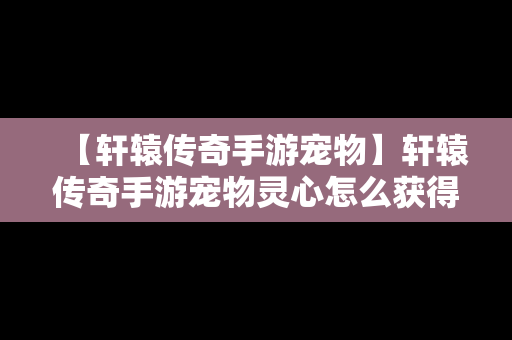 【轩辕传奇手游宠物】轩辕传奇手游宠物灵心怎么获得